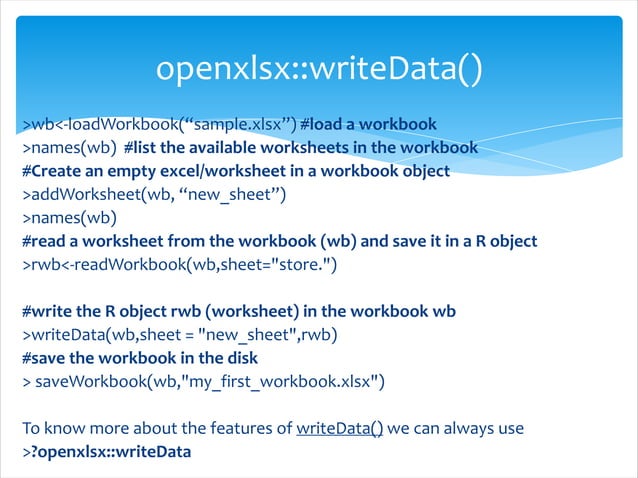 openxlsx::writeData()

>wb<-loadWorkbook(“sample.xlsx”) #load a workbook
>names(wb) #list the available worksheets in the workbook
#Create an empty excel/worksheet in a workbook object
>addWorksheet(wb, “new_sheet”)
>names(wb)
#read a worksheet from the workbook (wb) and save it in a R object
>rwb<-readWorkbook(wb,sheet="store.")

#write the R object rwb (worksheet) in the workbook wb
>writeData(wb,sheet = "new_sheet",rwb)
#save the workbook in the disk
> saveWorkbook(wb,"my_first_workbook.xlsx")

To know more about the features of writeData() we can always use
>?openxlsx::writeData